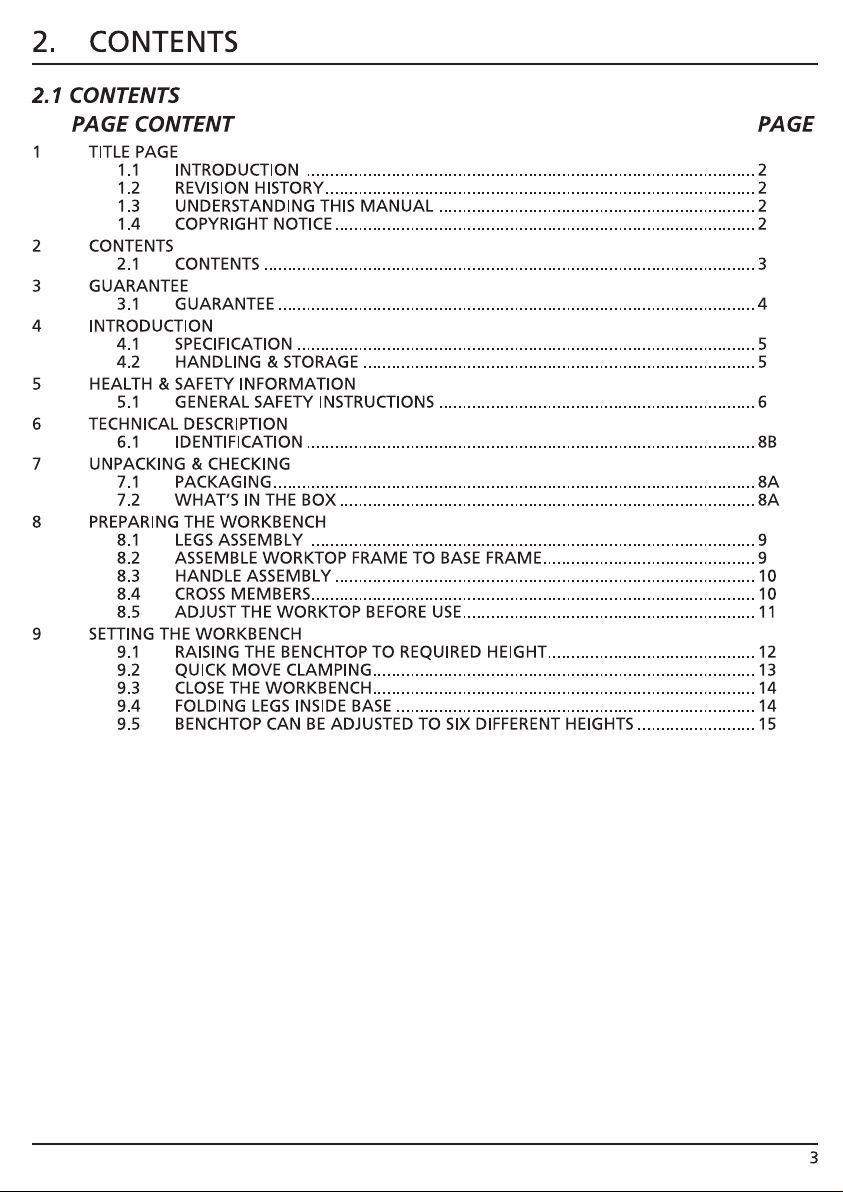 2. CONTENTS

2.1 CONTENTS

PAGE CONTENT PAGE

1 TITLE PAGE
1.1 INTRODUCTION 2
1.2 REVISION HISTORY 2
1.3 UNDERSTANDING THIS MANUAL 2
1.4 COPYRIGHT NOTICE 2

2 CONTENTS
2.1 CONTENTS 3

3 GUARANTEE
3.1 GUARANTEE 4

4 INTRODUCTION
4.1 SPECIFICATION 5
4.2 HANDLING & STORAGE 5

5 HEALTH & SAFETY INFORMATION
5.1 GENERAL SAFETY INSTRUCTIONS 6

6 TECHNICAL DESCRIPTION
6.1 IDENTIFICATION 8B

7 UNPACKING & CHECKING
7.1 PACKAGING 8A
7.2 WHAT'S IN THE BOX 8A

8 PREPARING THE WORKBENCH
8.1 LEGS ASSEMBLY 9
8.2 ASSEMBLE WORKTOP FRAME TO BASE FRAME 9
8.3 HANDLE ASSEMBLY 10
8.4 CROSS MEMBERS 10
8.5 ADJUST THE WORKTOP BEFORE USE 11

9 SETTING THE WORKBENCH
9.1 RAISING THE BENCHTOP TO REQUIRED HEIGHT 12
9.2 QUICK MOVE CLAMPING 13
9.3 CLOSE THE WORKBENCH 14
9.4 FOLDING LEGS INSIDE BASE 14
9.5 BENCHTOP CAN BE ADJUSTED TO SIX DIFFERENT HEIGHTS 15

3